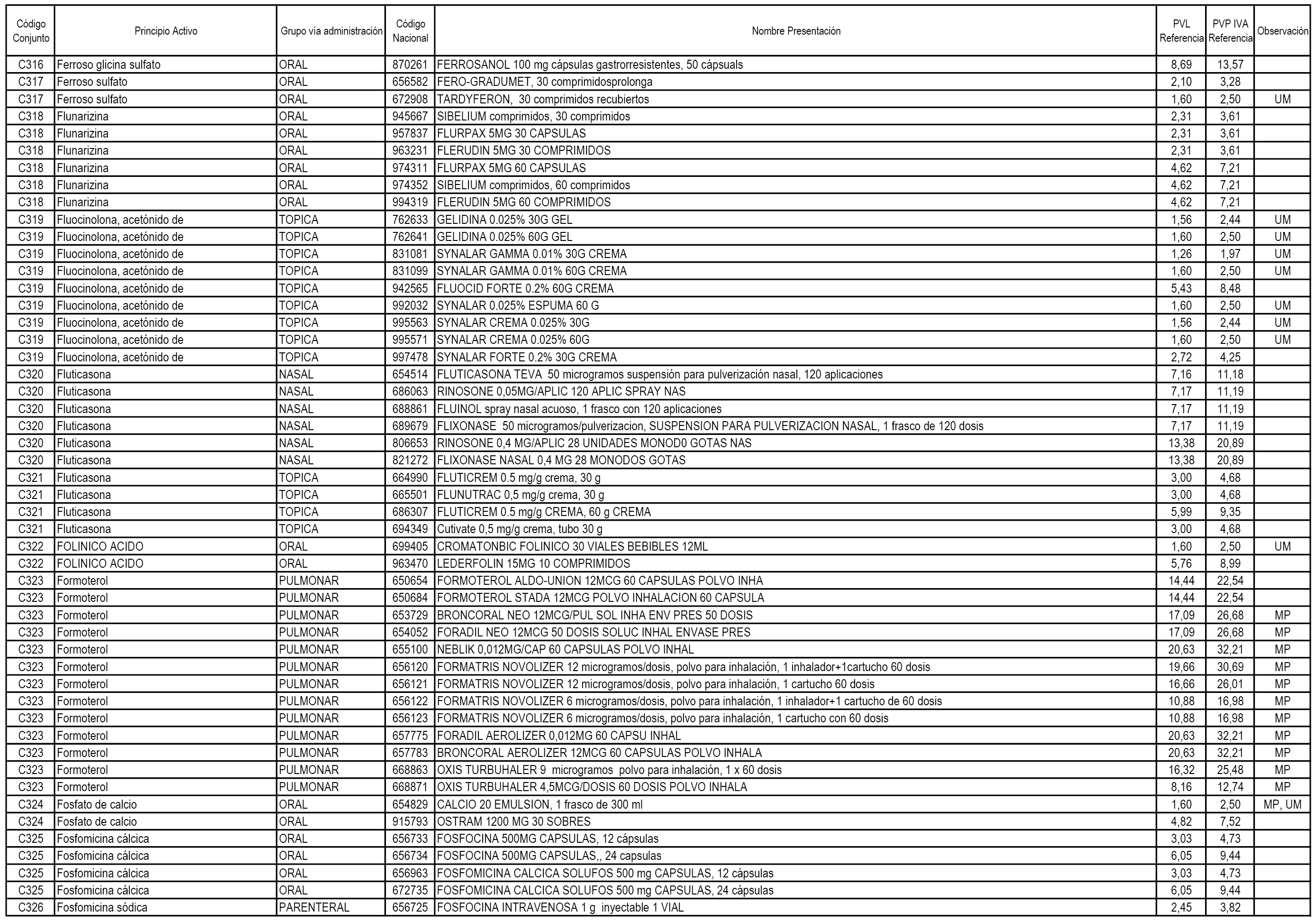 | Código Conjunto | Principio Activo | Grupo vía administración | Código Nacional | Nombre Presentación | PVL Referencia | PVP IVA Referencia | Observación |
|---|---|---|---|---|---|---|---|
| C316 | Ferroso glicina sulfato | ORAL | 870261 | FERROSANOL 100 mg cápsulas gastrorresistentes, 50 cápsuals | 8,69 | 13,57 | |
| C317 | Ferroso sulfato | ORAL | 656582 | FERO-GRADUMET, 30 comprimidosprolonga | 2,10 | 3,28 | |
| C317 | Ferroso sulfato | ORAL | 672908 | TARDYFERON, 30 comprimidos recubiertos | 1,60 | 2,50 | UM |
| C318 | Flunarizina | ORAL | 945667 | SIBELIUM comprimidos, 30 comprimidos | 2,31 | 3,61 | |
| C318 | Flunarizina | ORAL | 957837 | FLURPAX 5MG 30 CAPSULAS | 2,31 | 3,61 | |
| C318 | Flunarizina | ORAL | 963231 | FLERUDIN 5MG 30 COMPRIMIDOS | 2,31 | 3,61 | |
| C318 | Flunarizina | ORAL | 974311 | FLURPAX 5MG 60 CAPSULAS | 4,62 | 7,21 | |
| C318 | Flunarizina | ORAL | 974352 | SIBELIUM comprimidos, 60 comprimidos | 4,62 | 7,21 | |
| C318 | Flunarizina | ORAL | 994319 | FLERUDIN 5MG 60 COMPRIMIDOS | 4,62 | 7,21 | |
| C319 | Fluocinolona, acetónido de | TOPICA | 762633 | GELIDINA 0.025% 30G GEL | 1,56 | 2,44 | UM |
| C319 | Fluocinolona, acetónido de | TOPICA | 762641 | GELIDINA 0.025% 60G GEL | 1,60 | 2,50 | UM |
| C319 | Fluocinolona, acetónido de | TOPICA | 831081 | SYNALAR GAMMA 0.01% 30G CREMA | 1,26 | 1,97 | UM |
| C319 | Fluocinolona, acetónido de | TOPICA | 831099 | SYNALAR GAMMA 0.01% 60G CREMA | 1,60 | 2,50 | UM |
| C319 | Fluocinolona, acetónido de | TOPICA | 942565 | FLUOCID FORTE 0.2% 60G CREMA | 5,43 | 8,48 | |
| C319 | Fluocinolona, acetónido de | TOPICA | 992032 | SYNALAR 0.025% ESPUMA 60 G | 1,60 | 2,50 | UM |
| C319 | Fluocinolona, acetónido de | TOPICA | 995563 | SYNALAR CREMA 0.025% 30G | 1,56 | 2,44 | UM |
| C319 | Fluocinolona, acetónido de | TOPICA | 995571 | SYNALAR CREMA 0.025% 60G | 1,60 | 2,50 | UM |
| C319 | Fluocinolona, acetónido de | TOPICA | 997478 | SYNALAR FORTE 0.2% 30G CREMA | 2,72 | 4,25 | |
| C320 | Fluticasona | NASAL | 654514 | FLUTICASONA TEVA 50 microgramos suspensión para pulverización nasal, 120 aplicaciones | 7,16 | 11,18 | |
| C320 | Fluticasona | NASAL | 686063 | RINOSONE 0,05MG/APLIC 120 APLIC SPRAY NAS | 7,17 | 11,19 | |
| C320 | Fluticasona | NASAL | 688861 | FLUINOL spray nasal acuoso, 1 frasco con 120 aplicaciones | 7,17 | 11,19 | |
| C320 | Fluticasona | NASAL | 689679 | FLIXONASE 50 microgramos/pulverizacion, SUSPENSION PARA PULVERIZACION NASAL, 1 frasco de 120 dosis | 7,17 | 11,19 | |
| C320 | Fluticasona | NASAL | 806653 | RINOSONE 0,4 MG/APLIC 28 UNIDADES MONOD0 GOTAS NAS | 13,38 | 20,89 | |
| C320 | Fluticasona | NASAL | 821272 | FLIXONASE NASAL 0,4 MG 28 MONODOS GOTAS | 13,38 | 20,89 | |
| C321 | Fluticasona | TOPICA | 664990 | FLUTICREM 0.5 mg/g crema, 30 g | 3,00 | 4,68 | |
| C321 | Fluticasona | TOPICA | 665501 | FLUNUTRAC 0,5 mg/g crema, 30 g | 3,00 | 4,68 | |
| C321 | Fluticasona | TOPICA | 686307 | FLUTICREM 0.5 mg/g CREMA, 60 g CREMA | 5,99 | 9,35 | |
| C321 | Fluticasona | TOPICA | 694349 | Cutivate 0,5 mg/g crema, tubo 30 g | 3,00 | 4,68 | |
| C322 | FOLINICO ACIDO | ORAL | 699405 | CROMATONBIC FOLINICO 30 VIALES BEBIBLES 12ML | 1,60 | 2,50 | UM |
| C322 | FOLINICO ACIDO | ORAL | 963470 | LEDERFOLIN 15MG 10 COMPRIMIDOS | 5,76 | 8,99 | |
| C323 | Formoterol | PULMONAR | 650654 | FORMOTEROL ALDO-UNION 12MCG 60 CAPSULAS POLVO INHA | 14,44 | 22,54 | |
| C323 | Formoterol | PULMONAR | 650684 | FORMOTEROL STADA 12MCG POLVO INHALACION 60 CAPSULA | 14,44 | 22,54 | |
| C323 | Formoterol | PULMONAR | 653729 | BRONCORAL NEO 12MCG/PUL SOL INHA ENV PRES 50 DOSIS | 17,09 | 26,68 | MP |
| C323 | Formoterol | PULMONAR | 654052 | FORADIL NEO 12MCG 50 DOSIS SOLUC INHAL ENVASE PRES | 17,09 | 26,68 | MP |
| C323 | Formoterol | PULMONAR | 655100 | NEBLIK 0,012MG/CAP 60 CAPSULAS POLVO INHAL | 20,63 | 32,21 | MP |
| C323 | Formoterol | PULMONAR | 656120 | FORMATRIS NOVOLIZER 12 microgramos/dosis, polvo para inhalación, 1 inhalador+1cartucho 60 dosis | 19,66 | 30,69 | MP |
| C323 | Formoterol | PULMONAR | 656121 | FORMATRIS NOVOLIZER 12 microgramos/dosis, polvo para inhalación, 1 cartucho 60 dosis | 16,66 | 26,01 | MP |
| C323 | Formoterol | PULMONAR | 656122 | FORMATRIS NOVOLIZER 6 microgramos/dosis, polvo para inhalación, 1 inhalador+1 cartucho de 60 dosis | 10,88 | 16,98 | MP |
| C323 | Formoterol | PULMONAR | 656123 | FORMATRIS NOVOLIZER 6 microgramos/dosis, polvo para inhalación, 1 cartucho con 60 dosis | 10,88 | 16,98 | MP |
| C323 | Formoterol | PULMONAR | 657775 | FORADIL AEROLIZER 0,012MG 60 CAPSU INHAL | 20,63 | 32,21 | MP |
| C323 | Formoterol | PULMONAR | 657783 | BRONCORAL AEROLIZER 12MCG 60 CAPSULAS POLVO INHALA | 20,63 | 32,21 | MP |
| C323 | Formoterol | PULMONAR | 668863 | OXIS TURBUHALER 9 microgramos polvo para inhalación, 1 x 60 dosis | 16,32 | 25,48 | MP |
| C323 | Formoterol | PULMONAR | 668871 | OXIS TURBUHALER 4,5MCG/DOSIS 60 DOSIS POLVO INHALA | 8,16 | 12,74 | MP |
| C324 | Fosfato de calcio | ORAL | 654829 | CALCIO 20 EMULSION, 1 frasco de 300 ml | 1,60 | 2,50 | MP, UM |
| C324 | Fosfato de calcio | ORAL | 915793 | OSTRAM 1200 MG 30 SOBRES | 4,82 | 7,52 | |
| C325 | Fosfomicina cálcica | ORAL | 656733 | FOSFOCINA 500MG CAPSULAS, 12 cápsulas | 3,03 | 4,73 | |
| C325 | Fosfomicina cálcica | ORAL | 656734 | FOSFOCINA 500MG CAPSULAS,, 24 capsulas | 6,05 | 9,44 | |
| C325 | Fosfomicina cálcica | ORAL | 656963 | FOSFOMICINA CALCICA SOLUFOS 500 mg CAPSULAS, 12 cápsulas | 3,03 | 4,73 | |
| C325 | Fosfomicina cálcica | ORAL | 672735 | FOSFOMICINA CALCICA SOLUFOS 500 mg CAPSULAS, 24 cápsulas | 6,05 | 9,44 | |
| C326 | Fosfomicina sódica | PARENTERAL | 656725 | FOSFOCINA INTRAVENOSA 1 g inyectable 1 VIAL | 2,45 | 3,82 | |